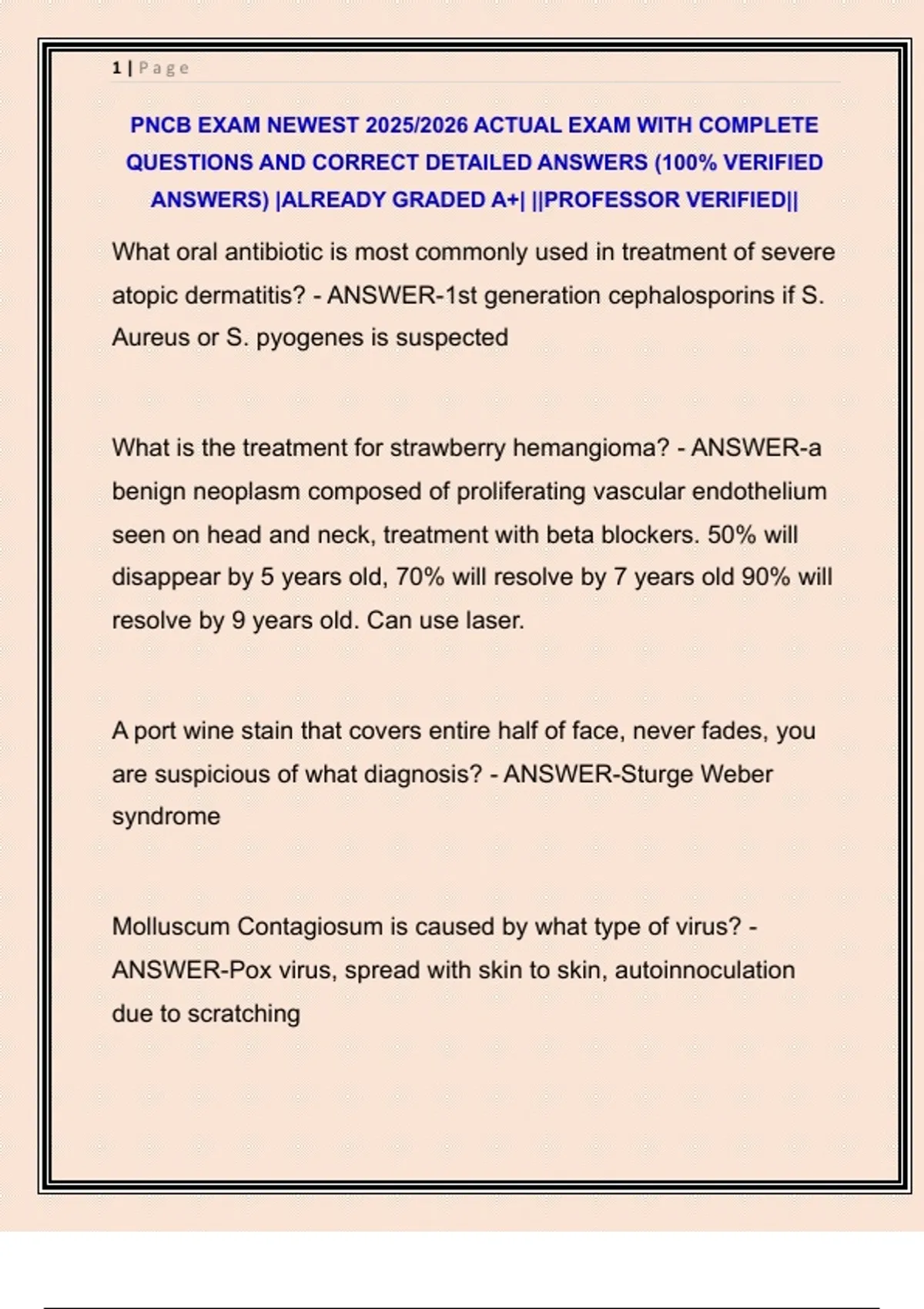 1 | Page

PNCB EXAM NEWEST 2025/2026 ACTUAL EXAM WITH COMPLETE QUESTIONS AND CORRECT DETAILED ANSWERS (100% VERIFIED ANSWERS) |ALREADY GRADED A+| ||PROFESSOR VERIFIED||

What oral antibiotic is most commonly used in treatment of severe atopic dermatitis? - ANSWER-1st generation cephalosporins if S. Aureus or S. pyogenes is suspected

What is the treatment for strawberry hemangioma? - ANSWER-a benign neoplasm composed of proliferating vascular endothelium seen on head and neck, treatment with beta blockers. 50% will disappear by 5 years old, 70% will resolve by 7 years old 90% will resolve by 9 years old. Can use laser.

A port wine stain that covers entire half of face, never fades, you are suspicious of what diagnosis? - ANSWER-Sturge Weber syndrome

Molluscum Contagiosum is caused by what type of virus? - ANSWER-Pox virus, spread with skin to skin, autoinnoculation due to scratching